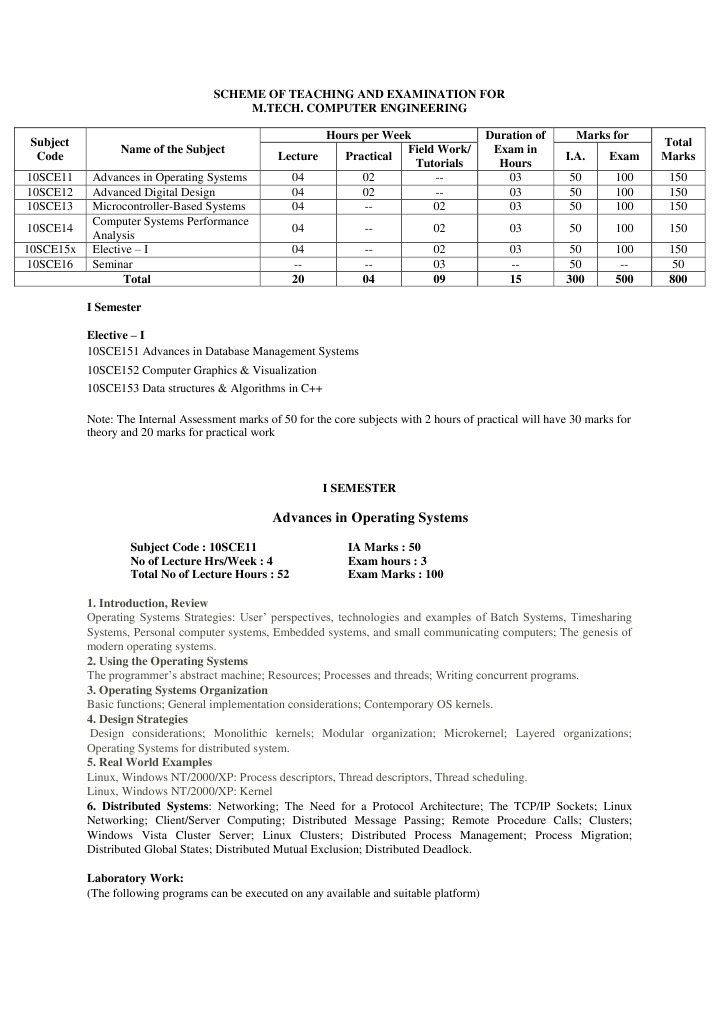 SCHEME OF TEACHING AND EXAMINATION FOR
M.TECH. COMPUTER ENGINEERING

| Subject Code | Name of the Subject | Hours per Week: Lecture | Hours per Week: Practical | Hours per Week: Field Work/ Tutorials | Duration of Exam in Hours | Marks for: I.A. | Marks for: Exam | Total Marks |
|---|---|---|---|---|---|---|---|---|
| 10SCE11 | Advances in Operating Systems | 04 | 02 | -- | 03 | 50 | 100 | 150 |
| 10SCE12 | Advanced Digital Design | 04 | 02 | -- | 03 | 50 | 100 | 150 |
| 10SCE13 | Microcontroller-Based Systems | 04 | -- | 02 | 03 | 50 | 100 | 150 |
| 10SCE14 | Computer Systems Performance Analysis | 04 | -- | 02 | 03 | 50 | 100 | 150 |
| 10SCE15x | Elective – I | 04 | -- | 02 | 03 | 50 | 100 | 150 |
| 10SCE16 | Seminar | -- | -- | 03 | -- | 50 | -- | 50 |
| | Total | 20 | 04 | 09 | 15 | 300 | 500 | 800 |

I Semester

Elective – I
10SCE151 Advances in Database Management Systems
10SCE152 Computer Graphics & Visualization
10SCE153 Data structures & Algorithms in C++

Note: The Internal Assessment marks of 50 for the core subjects with 2 hours of practical will have 30 marks for theory and 20 marks for practical work

I SEMESTER

Advances in Operating Systems

Subject Code : 10SCE11
No of Lecture Hrs/Week : 4
Total No of Lecture Hours : 52

IA Marks : 50
Exam hours : 3
Exam Marks : 100

1. Introduction, Review
Operating Systems Strategies: User' perspectives, technologies and examples of Batch Systems, Timesharing Systems, Personal computer systems, Embedded systems, and small communicating computers; The genesis of modern operating systems.
2. Using the Operating Systems
The programmer's abstract machine; Resources; Processes and threads; Writing concurrent programs.
3. Operating Systems Organization
Basic functions; General implementation considerations; Contemporary OS kernels.
4. Design Strategies
Design considerations; Monolithic kernels; Modular organization; Microkernel; Layered organizations; Operating Systems for distributed system.
5. Real World Examples
Linux, Windows NT/2000/XP: Process descriptors, Thread descriptors, Thread scheduling.
Linux, Windows NT/2000/XP: Kernel
6. Distributed Systems: Networking; The Need for a Protocol Architecture; The TCP/IP Sockets; Linux Networking; Client/Server Computing; Distributed Message Passing; Remote Procedure Calls; Clusters; Windows Vista Cluster Server; Linux Clusters; Distributed Process Management; Process Migration; Distributed Global States; Distributed Mutual Exclusion; Distributed Deadlock.

Laboratory Work:
(The following programs can be executed on any available and suitable platform)